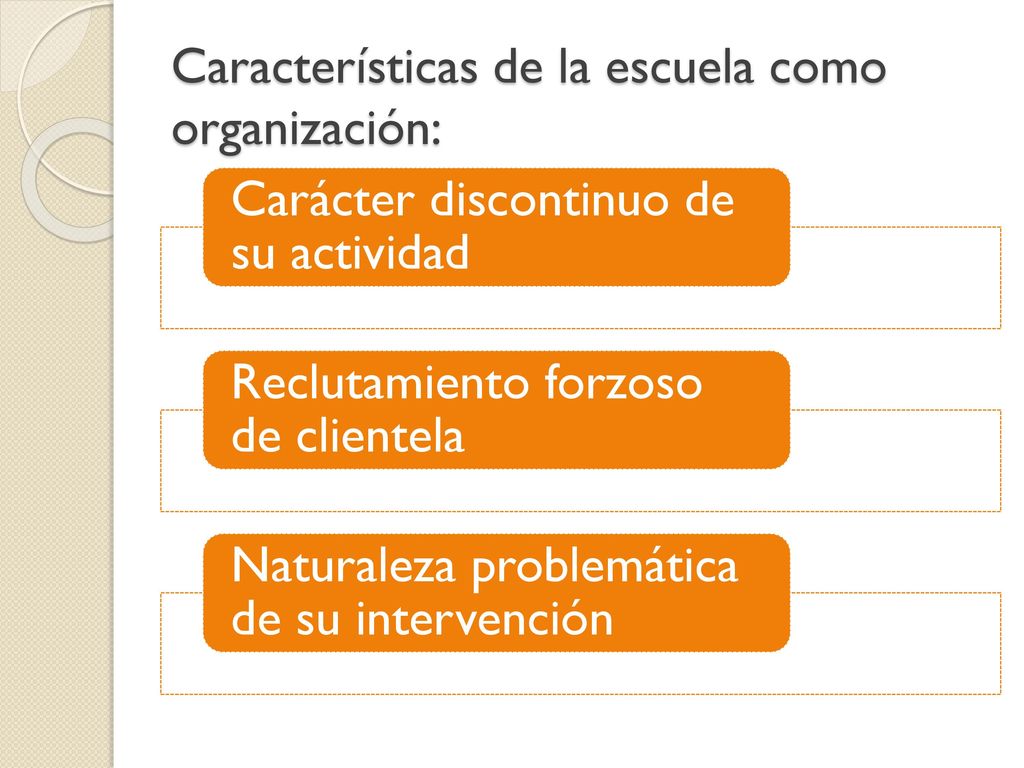 Características de la escuela como organización:

Carácter discontinuo de su actividad

Reclutamiento forzoso de clientela

Naturaleza problemática de su intervención